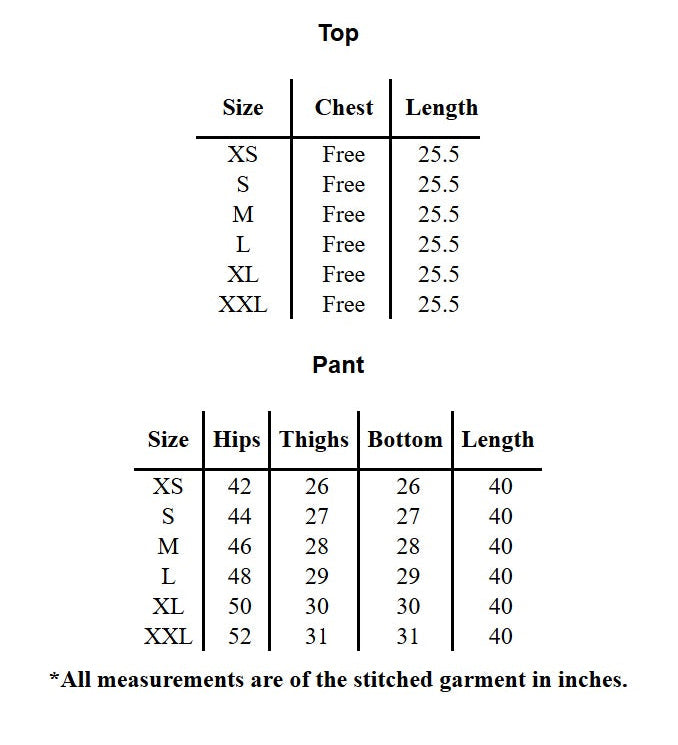 Top

| Size | Chest | Length |
|---|---|---|
| XS | Free | 25.5 |
| S | Free | 25.5 |
| M | Free | 25.5 |
| L | Free | 25.5 |
| XL | Free | 25.5 |
| XXL | Free | 25.5 |

Pant

| Size | Hips | Thighs | Bottom | Length |
|---|---|---|---|---|
| XS | 42 | 26 | 26 | 40 |
| S | 44 | 27 | 27 | 40 |
| M | 46 | 28 | 28 | 40 |
| L | 48 | 29 | 29 | 40 |
| XL | 50 | 30 | 30 | 40 |
| XXL | 52 | 31 | 31 | 40 |

*All measurements are of the stitched garment in inches.